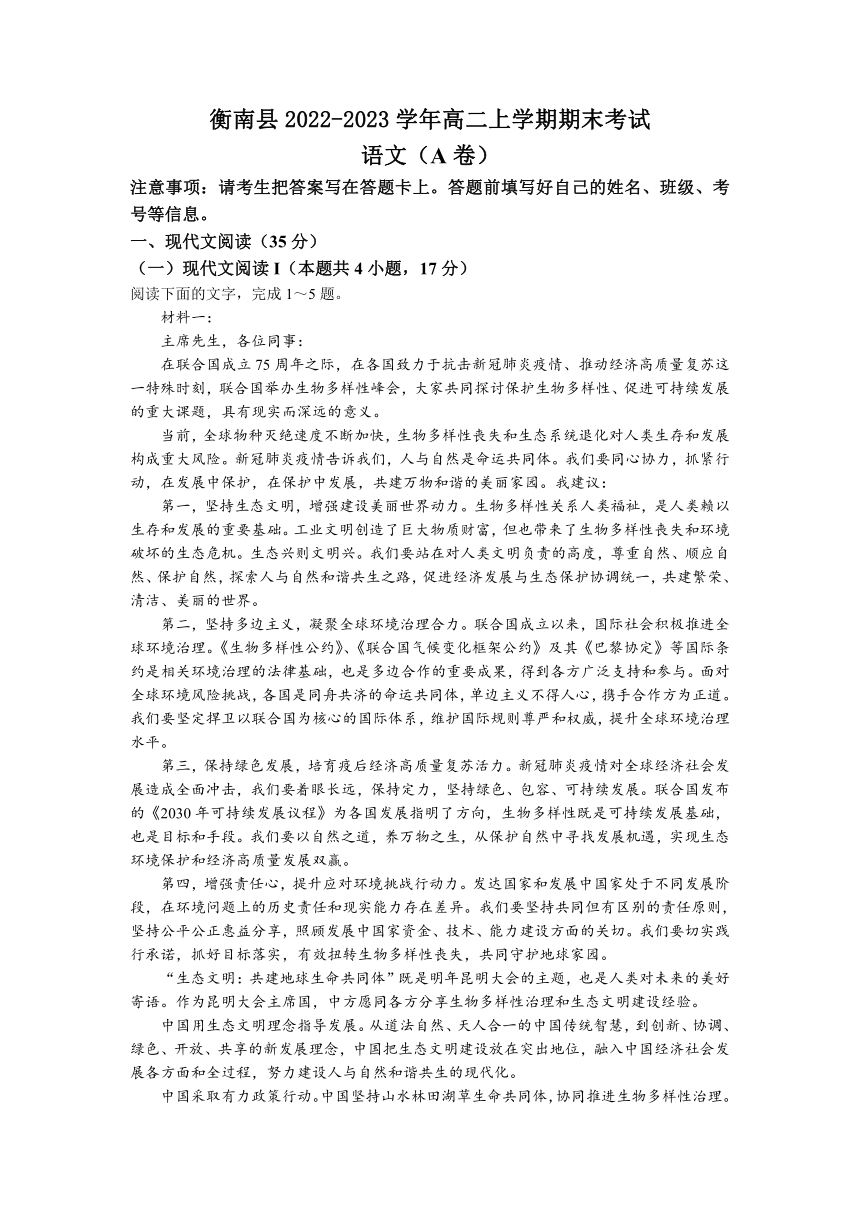 衡南县 2022-2023 学年高二上学期期末考试
语文（A 卷）

注意事项：请考生把答案写在答题卡上。答题前填写好自己的姓名、班级、考号等信息。

一、现代文阅读（35 分）

（一）现代文阅读 I（本题共 4 小题，17 分）

阅读下面的文字，完成 1～5 题。

材料一：

主席先生，各位同事：

在联合国成立 75 周年之际，在各国致力于抗击新冠肺炎疫情、推动经济高质量复苏这一特殊时刻，联合国举办生物多样性峰会，大家共同探讨保护生物多样性、促进可持续发展的重大课题，具有现实而深远的意义。

当前，全球物种灭绝速度不断加快，生物多样性丧失和生态系统退化对人类生存和发展构成重大风险。新冠肺炎疫情告诉我们，人与自然是命运共同体。我们要同心协力，抓紧行动，在发展中保护，在保护中发展，共建万物和谐的美丽家园。我建议：

第一，坚持生态文明，增强建设美丽世界动力。生物多样性关系人类福祉，是人类赖以生存和发展的重要基础。工业文明创造了巨大物质财富，但也带来了生物多样性丧失和环境破坏的生态危机。生态兴则文明兴。我们要站在对人类文明负责的高度，尊重自然、顺应自然、保护自然，探索人与自然和谐共生之路，促进经济发展与生态保护协调统一，共建繁荣、清洁、美丽的世界。

第二，坚持多边主义，凝聚全球环境治理合力。联合国成立以来，国际社会积极推进全球环境治理。《生物多样性公约》、《联合国气候变化框架公约》及其《巴黎协定》等国际条约是相关环境治理的法律基础，也是多边合作的重要成果，得到各方广泛支持和参与。面对全球环境风险挑战，各国是同舟共济的命运共同体，单边主义不得人心，携手合作方为正道。我们要坚定捍卫以联合国为核心的国际体系，维护国际规则尊严和权威，提升全球环境治理水平。

第三，保持绿色发展，培育疫后经济高质量复苏活力。新冠肺炎疫情对全球经济社会发展造成全面冲击，我们要着眼长远，保持定力，坚持绿色、包容、可持续发展。联合国发布的《2030 年可持续发展议程》为各国发展指明了方向，生物多样性既是可持续发展基础，也是目标和手段。我们要以自然之道，养万物之生，从保护自然中寻找发展机遇，实现生态环境保护和经济高质量发展双赢。

第四，增强责任心，提升应对环境挑战行动力。发达国家和发展中国家处于不同发展阶段，在环境问题上的历史责任和现实能力存在差异。我们要坚持共同但有区别的责任原则，坚持公平公正惠益分享，照顾发展中国家资金、技术、能力建设方面的关切。我们要切实践行承诺，抓好目标落实，有效扭转生物多样性丧失，共同守护地球家园。

“生态文明：共建地球生命共同体”既是明年昆明大会的主题，也是人类对未来的美好寄语。作为昆明大会主席国，中方愿同各方分享生物多样性治理和生态文明建设经验。

中国用生态文明理念指导发展。从道法自然、天人合一的中国传统智慧，到创新、协调、绿色、开放、共享的新发展理念，中国把生态文明建设放在突出地位，融入中国经济社会发展各方面和全过程，努力建设人与自然和谐共生的现代化。

中国采取有力政策行动。中国坚持山水林田湖草生命共同体，协同推进生物多样性治理。